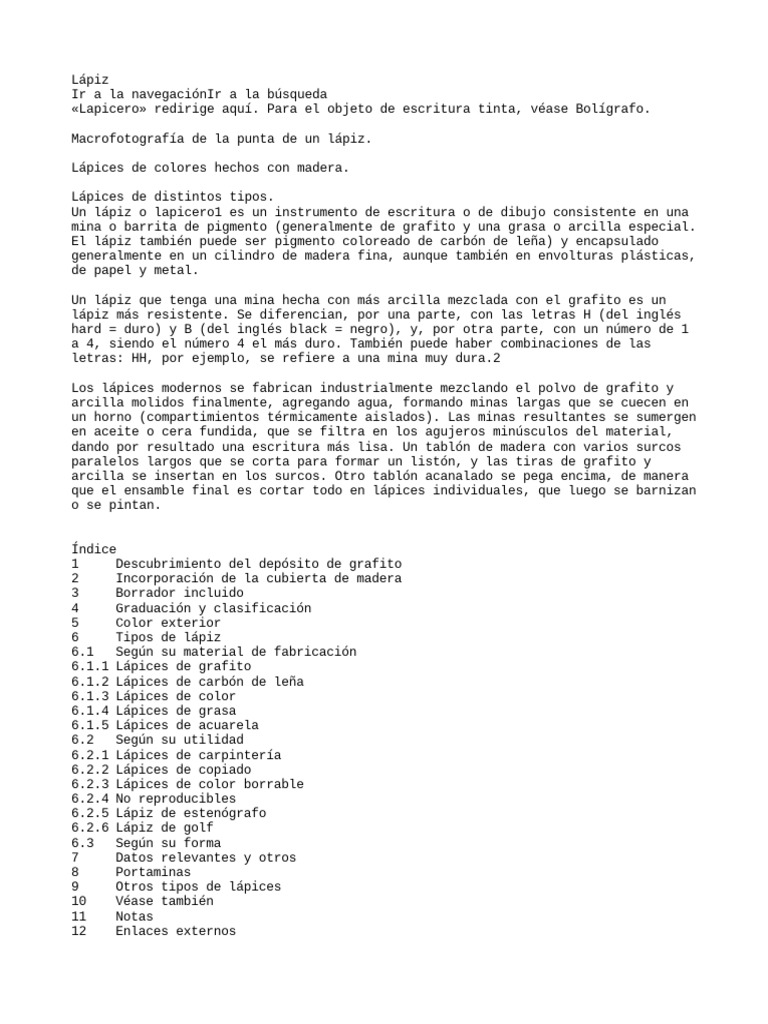 Lápiz
Ir a la navegaciónIr a la búsqueda
«Lapicero» redirige aquí. Para el objeto de escritura tinta, véase Bolígrafo.

Macrofotografía de la punta de un lápiz.

Lápices de colores hechos con madera.

Lápices de distintos tipos.
Un lápiz o lapicero1 es un instrumento de escritura o de dibujo consistente en una mina o barrita de pigmento (generalmente de grafito y una grasa o arcilla especial. El lápiz también puede ser pigmento coloreado de carbón de leña) y encapsulado generalmente en un cilindro de madera fina, aunque también en envolturas plásticas, de papel y metal.

Un lápiz que tenga una mina hecha con más arcilla mezclada con el grafito es un lápiz más resistente. Se diferencian, por una parte, con las letras H (del inglés hard = duro) y B (del inglés black = negro), y, por otra parte, con un número de 1 a 4, siendo el número 4 el más duro. También puede haber combinaciones de las letras: HH, por ejemplo, se refiere a una mina muy dura.2

Los lápices modernos se fabrican industrialmente mezclando el polvo de grafito y arcilla molidos finalmente, agregando agua, formando minas largas que se cuecen en un horno (compartimientos térmicamente aislados). Las minas resultantes se sumergen en aceite o cera fundida, que se filtra en los agujeros minúsculos del material, dando por resultado una escritura más lisa. Un tablón de madera con varios surcos paralelos largos que se corta para formar un listón, y las tiras de grafito y arcilla se insertan en los surcos. Otro tablón acanalado se pega encima, de manera que el ensamble final es cortar todo en lápices individuales, que luego se barnizan o se pintan.

Índice
1 Descubrimiento del depósito de grafito
2 Incorporación de la cubierta de madera
3 Borrador incluido
4 Graduación y clasificación
5 Color exterior
6 Tipos de lápiz
6.1 Según su material de fabricación
6.1.1 Lápices de grafito
6.1.2 Lápices de carbón de leña
6.1.3 Lápices de color
6.1.4 Lápices de grasa
6.1.5 Lápices de acuarela
6.2 Según su utilidad
6.2.1 Lápices de carpintería
6.2.2 Lápices de copiado
6.2.3 Lápices de color borrable
6.2.4 No reproducibles
6.2.5 Lápiz de estenógrafo
6.2.6 Lápiz de golf
6.3 Según su forma
7 Datos relevantes y otros
8 Portaminas
9 Otros tipos de lápices
10 Véase también
11 Notas
12 Enlaces externos